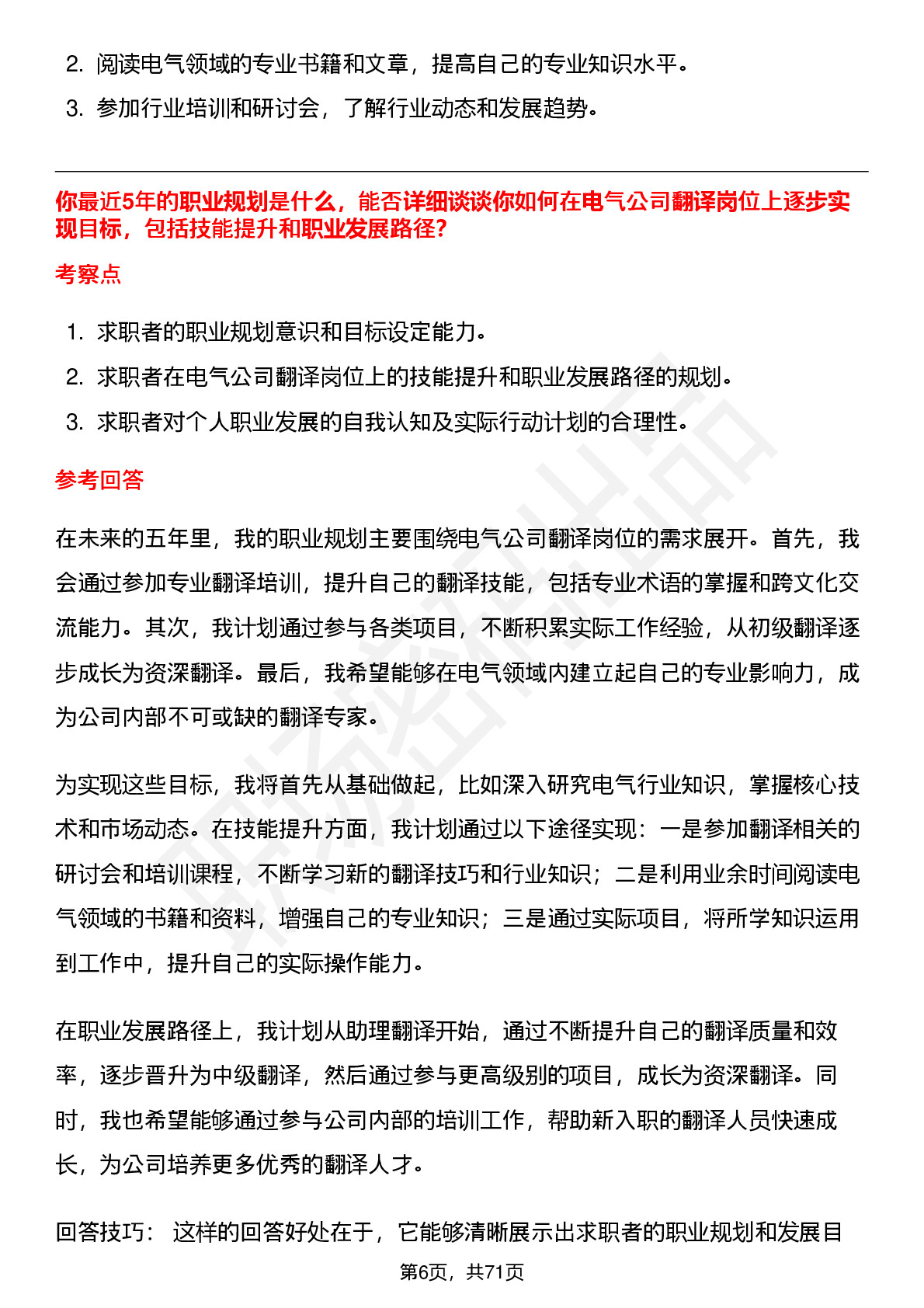 2. 阅读电气领域的专业书籍和文章，提高自己的专业知识水平。

3. 参加行业培训和研讨会，了解行业动态和发展趋势。

你最近5年的职业规划是什么，能否详细谈谈你如何在电气公司翻译岗位上逐步实现目标，包括技能提升和职业发展路径？

考察点

1. 求职者的职业规划意识和目标设定能力。

2. 求职者在电气公司翻译岗位上的技能提升和职业发展路径的规划。

3. 求职者对个人职业发展的自我认知及实际行动计划的合理性。

参考回答

在未来的五年里，我的职业规划主要围绕电气公司翻译岗位的需求展开。首先，我会通过参加专业翻译培训，提升自己的翻译技能，包括专业术语的掌握和跨文化交流能力。其次，我计划通过参与各类项目，不断积累实际工作经验，从初级翻译逐步成长为资深翻译。最后，我希望能够在电气领域内建立起自己的专业影响力，成为公司内部不可或缺的翻译专家。

为实现这些目标，我将首先从基础做起，比如深入研究电气行业知识，掌握核心技术和市场动态。在技能提升方面，我计划通过以下途径实现：一是参加翻译相关的研讨会和培训课程，不断学习新的翻译技巧和行业知识；二是利用业余时间阅读电气领域的书籍和资料，增强自己的专业知识；三是通过实际项目，将所学知识运用到工作中，提升自己的实际操作能力。

在职业发展路径上，我计划从助理翻译开始，通过不断提升自己的翻译质量和效率，逐步晋升为中级翻译，然后通过参与更高级别的项目，成长为资深翻译。同时，我也希望能够通过参与公司内部的培训工作，帮助新入职的翻译人员快速成长，为公司培养更多优秀的翻译人才。

回答技巧： 这样的回答好处在于，它能够清晰展示出求职者的职业规划和发展目

第6页，共71页